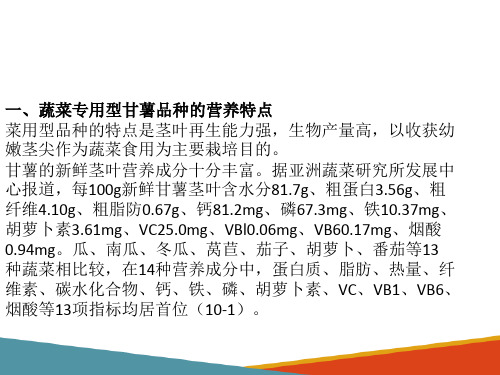 一、蔬菜专用型甘薯品种的营养特点
菜用型品种的特点是茎叶再生能力强，生物产量高，以收获幼嫩茎尖作为蔬菜食用为主要栽培目的。
甘薯的新鲜茎叶营养成分十分丰富。据亚洲蔬菜研究所发展中心报道，每100g新鲜甘薯茎叶含水分81.7g、粗蛋白3.56g、粗纤维4.10g、粗脂防0.67g、钙81.2mg、磷67.3mg、铁10.37mg、胡萝卜素3.61mg、VC25.0mg、VBl0.06mg、VB60.17mg、烟酸0.94mg。瓜、南瓜、冬瓜、莴苣、茄子、胡萝卜、番茄等13种蔬菜相比较，在14种营养成分中，蛋白质、脂肪、热量、纤维素、碳水化合物、钙、铁、磷、胡萝卜素、VC、VB1、VB6、烟酸等13项指标均居首位（10-1）。